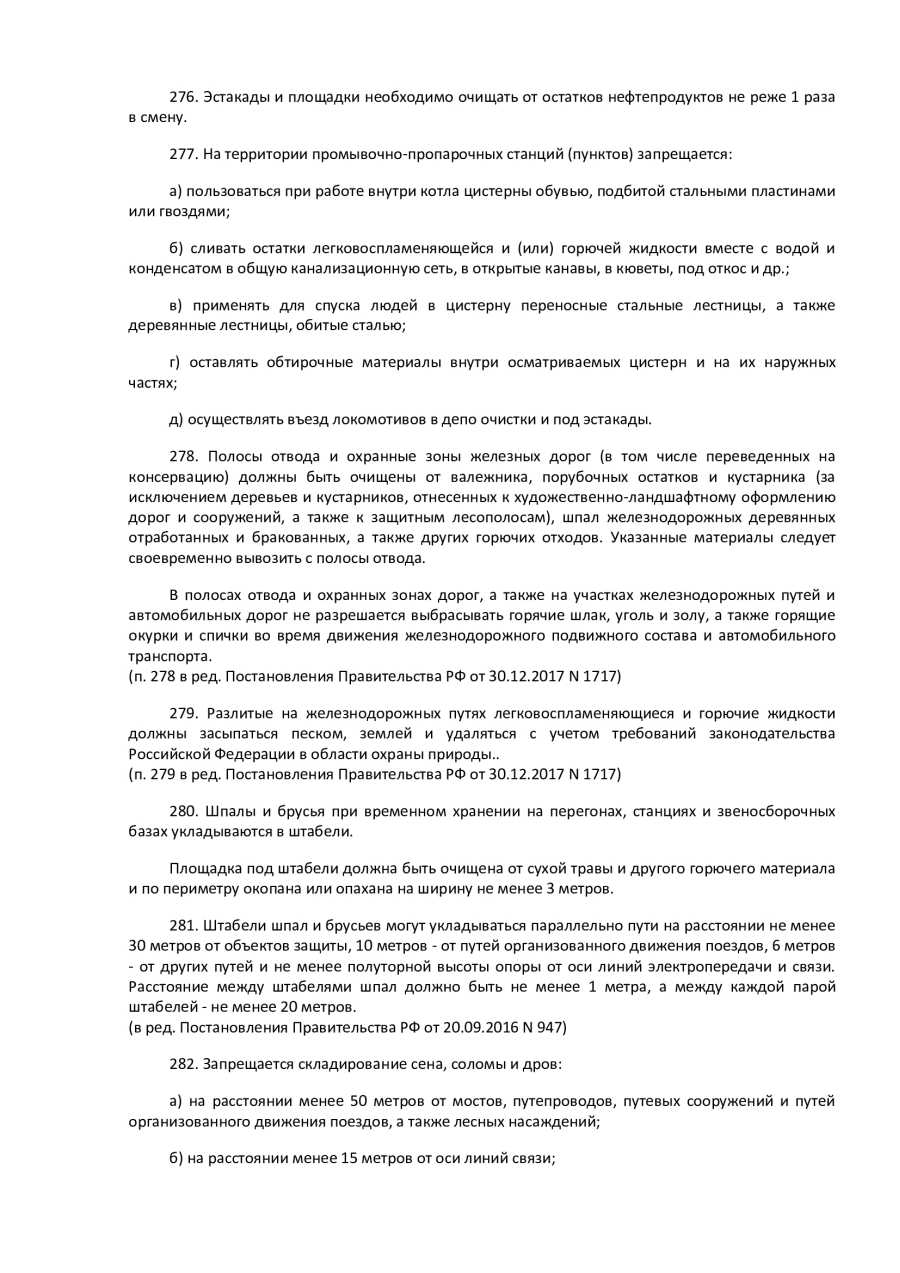 276. Эстакады и площадки необходимо очищать от остатков нефтепродуктов не реже 1 раза в смену.

277. На территории промывочно-пропарочных станций (пунктов) запрещается:

а) пользоваться при работе внутри котла цистерны обувью, подбитой стальными пластинами или гвоздями;

б) сливать остатки легковоспламеняющейся и (или) горючей жидкости вместе с водой и конденсатом в общую канализационную сеть, в открытые канавы, в кюветы, под откос и др.;

в) применять для спуска людей в цистерну переносные стальные лестницы, а также деревянные лестницы, обитые сталью;

г) оставлять обтирочные материалы внутри осматриваемых цистерн и на их наружных частях;

д) осуществлять въезд локомотивов в депо очистки и под эстакады.

278. Полосы отвода и охранные зоны железных дорог (в том числе переведенных на консервацию) должны быть очищены от валежника, порубочных остатков и кустарника (за исключением деревьев и кустарников, отнесенных к художественно-ландшафтному оформлению дорог и сооружений, а также к защитным лесополосам), шпал железнодорожных деревянных отработанных и бракованных, а также других горючих отходов. Указанные материалы следует своевременно вывозить с полосы отвода.

В полосах отвода и охранных зонах дорог, а также на участках железнодорожных путей и автомобильных дорог не разрешается выбрасывать горячие шлак, уголь и золу, а также горящие окурки и спички во время движения железнодорожного подвижного состава и автомобильного транспорта.
(п. 278 в ред. Постановления Правительства РФ от 30.12.2017 N 1717)

279. Разлитые на железнодорожных путях легковоспламеняющиеся и горючие жидкости должны засыпаться песком, землей и удаляться с учетом требований законодательства Российской Федерации в области охраны природы..
(п. 279 в ред. Постановления Правительства РФ от 30.12.2017 N 1717)

280. Шпалы и брусья при временном хранении на перегонах, станциях и звеносборочных базах укладываются в штабели.

Площадка под штабели должна быть очищена от сухой травы и другого горючего материала и по периметру окопана или опахана на ширину не менее 3 метров.

281. Штабели шпал и брусьев могут укладываться параллельно пути на расстоянии не менее 30 метров от объектов защиты, 10 метров - от путей организованного движения поездов, 6 метров - от других путей и не менее полуторной высоты опоры от оси линий электропередачи и связи. Расстояние между штабелями шпал должно быть не менее 1 метра, а между каждой парой штабелей - не менее 20 метров.
(в ред. Постановления Правительства РФ от 20.09.2016 N 947)

282. Запрещается складирование сена, соломы и дров:

а) на расстоянии менее 50 метров от мостов, путепроводов, путевых сооружений и путей организованного движения поездов, а также лесных насаждений;

б) на расстоянии менее 15 метров от оси линий связи;